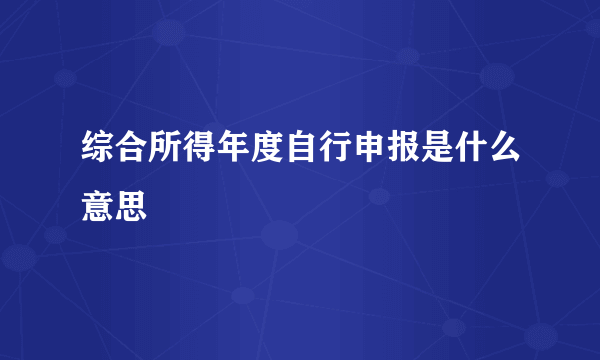 综合所得年度自行申报是什么意思